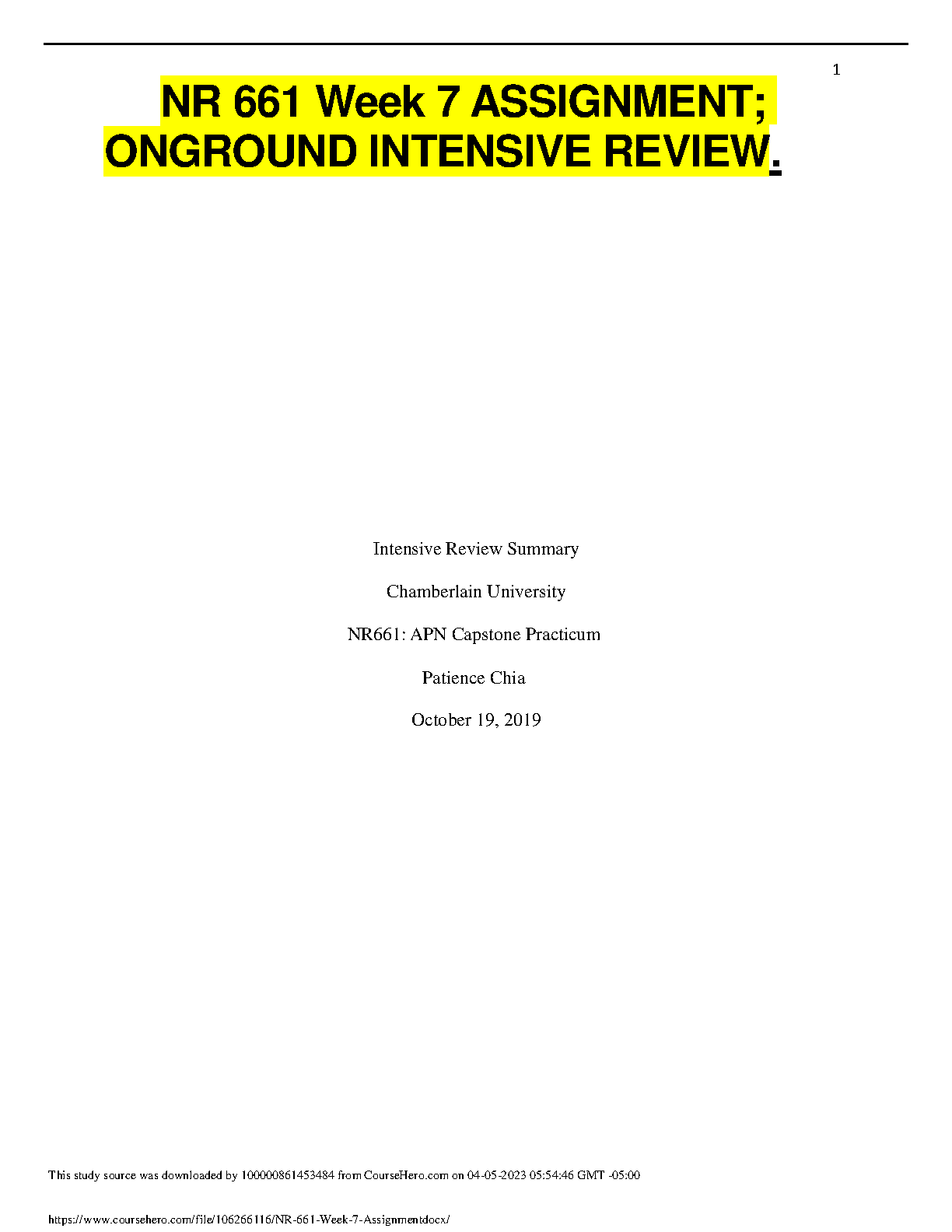 1

NR 661 Week 7 ASSIGNMENT; ONGROUND INTENSIVE REVIEW.

Intensive Review Summary

Chamberlain University

NR661: APN Capstone Practicum

Patience Chia

October 19, 2019

This study source was downloaded by 100000861453484 from CourseHero.com on 04-05-2023 05:54:46 GMT -05:00

https://www.coursehero.com/file/106266116/NR-661-Week-7-Assignmentdocx/